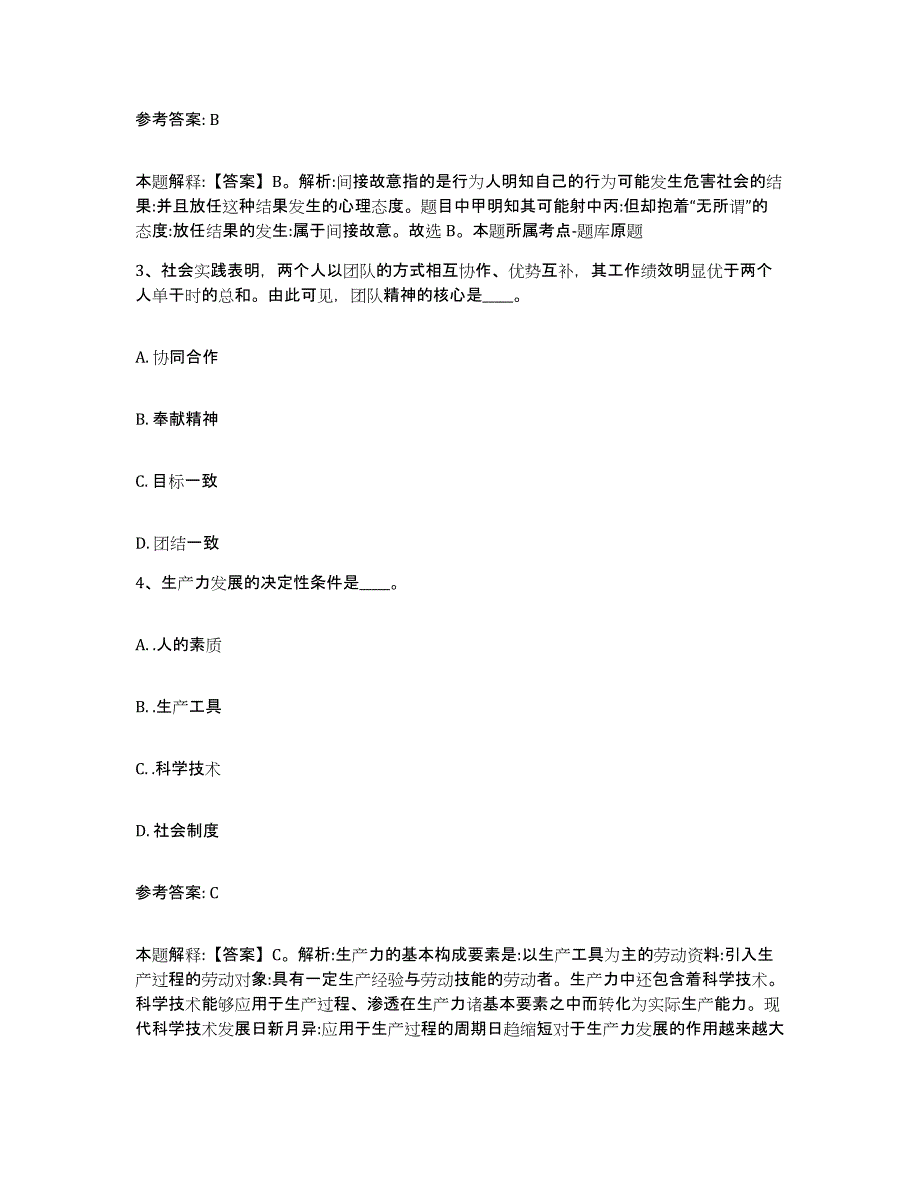 参考答案: B

本题解释:【答案】B。解析:间接故意指的是行为人明知自己的行为可能发生危害社会的结果:并且放任这种结果发生的心理态度。题目中甲明知其可能射中丙:但却抱着“无所谓”的态度:放任结果的发生:属于间接故意。故选 B。本题所属考点-题库原题

3、社会实践表明，两个人以团队的方式相互协作、优势互补，其工作绩效明显优于两个人单干时的总和。由此可见，团队精神的核心是____。

A. 协同合作

B. 奉献精神

C. 目标一致

D. 团结一致

4、生产力发展的决定性条件是____。

A. .人的素质

B. .生产工具

C. .科学技术

D. 社会制度

参考答案: C

本题解释:【答案】C。解析:生产力的基本构成要素是:以生产工具为主的劳动资料:引入生产过程的劳动对象:具有一定生产经验与劳动技能的劳动者。生产力中还包含着科学技术。科学技术能够应用于生产过程、渗透在生产力诸基本要素之中而转化为实际生产能力。现代科学技术发展日新月异:应用于生产过程的周期日趋缩短对于生产力发展的作用越来越大